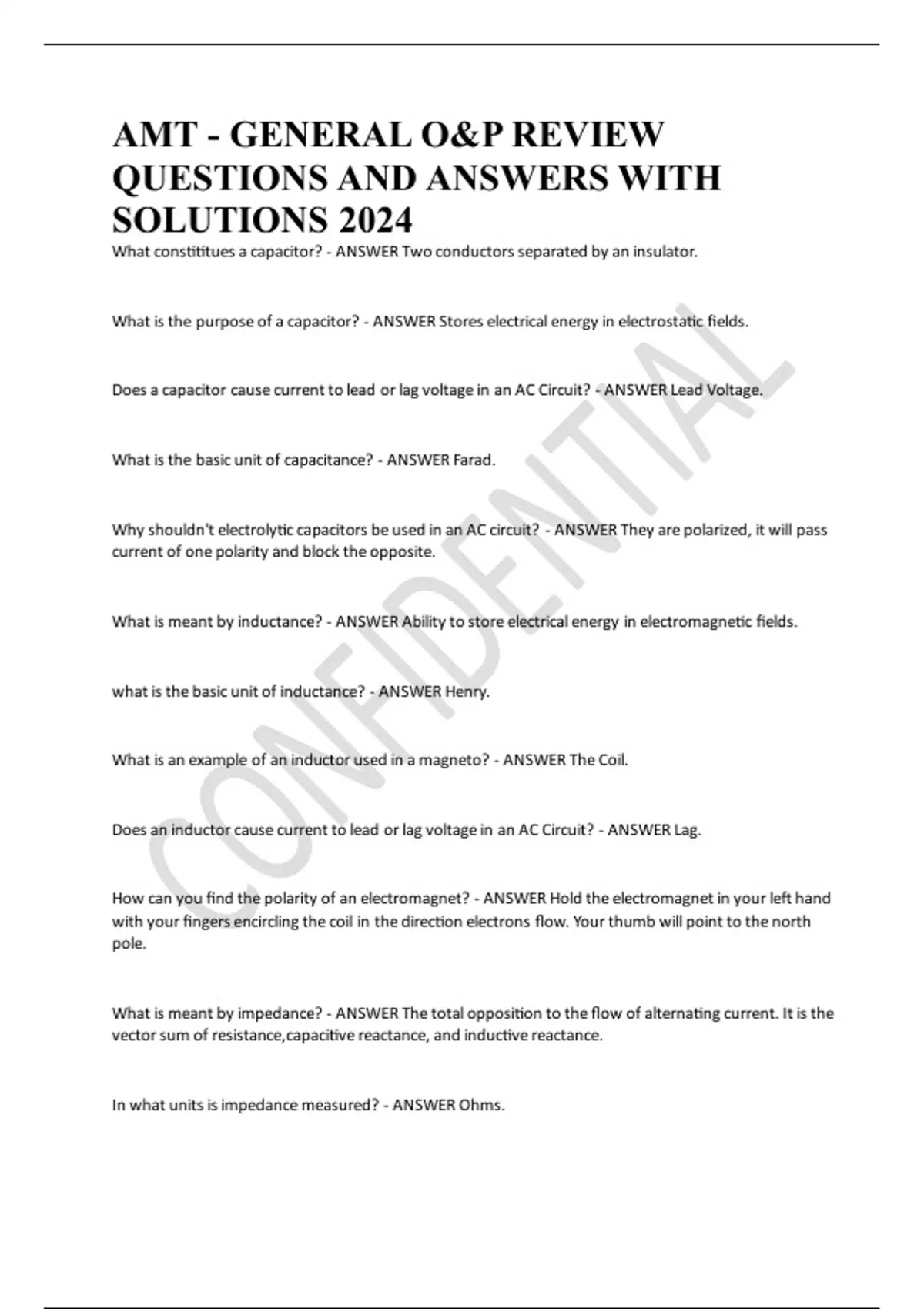 AMT - GENERAL O&P REVIEW QUESTIONS AND ANSWERS WITH SOLUTIONS 2024

What constititues a capacitor? - ANSWER Two conductors separated by an insulator.

What is the purpose of a capacitor? - ANSWER Stores electrical energy in electrostatic fields.

Does a capacitor cause current to lead or lag voltage in an AC Circuit? - ANSWER Lead Voltage.

What is the basic unit of capacitance? - ANSWER Farad.

Why shouldn't electrolytic capacitors be used in an AC circuit? - ANSWER They are polarized, it will pass current of one polarity and block the opposite.

What is meant by inductance? - ANSWER Ability to store electrical energy in electromagnetic fields.

what is the basic unit of inductance? - ANSWER Henry.

What is an example of an inductor used in a magneto? - ANSWER The Coil.

Does an inductor cause current to lead or lag voltage in an AC Circuit? - ANSWER Lag.

How can you find the polarity of an electromagnet? - ANSWER Hold the electromagnet in your left hand with your fingers encircling the coil in the direction electrons flow. Your thumb will point to the north pole.

What is meant by impedance? - ANSWER The total opposition to the flow of alternating current. It is the vector sum of resistance,capacitive reactance, and inductive reactance.

In what units is impedance measured? - ANSWER Ohms.

CONFIDENTIAL